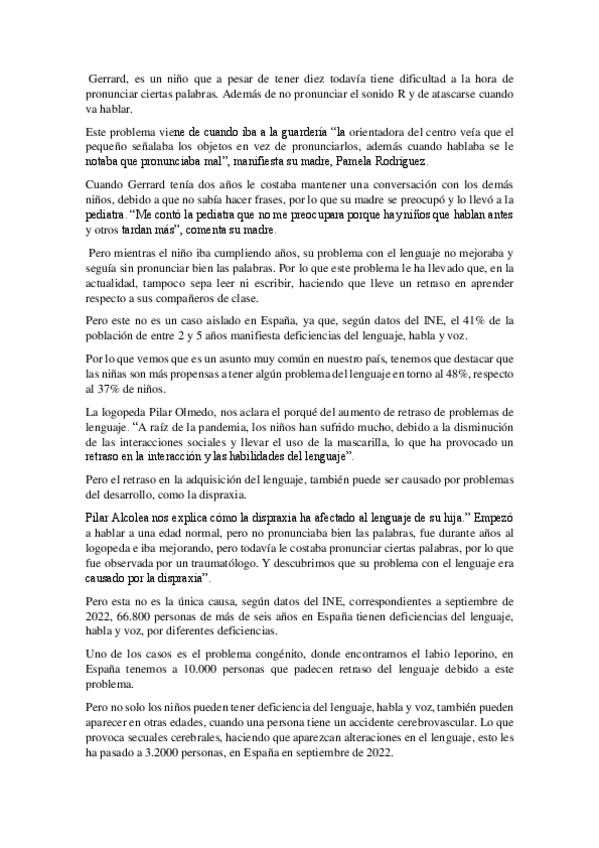 Gerrard, es un niño que a pesar de tener diez todavía tiene dificultad a la hora de pronunciar ciertas palabras. Además de no pronunciar el sonido R y de atascarse cuando va hablar.

Este problema viene de cuando iba a la guardería "la orientadora del centro veía que el pequeño señalaba los objetos en vez de pronunciarlos, además cuando hablaba se le notaba que pronunciaba mal", manifiesta su madre, Pamela Rodríguez.

Cuando Gerrard tenía dos años le costaba mantener una conversación con los demás niños, debido a que no sabía hacer frases, por lo que su madre se preocupó y lo llevó a la pediatra. "Me contó la pediatra que no me preocupara porque hay niños que hablan antes y otros tardan más", comenta su madre.

Pero mientras el niño iba cumpliendo años, su problema con el lenguaje no mejoraba y seguía sin pronunciar bien las palabras. Por lo que este problema le ha llevado que, en la actualidad, tampoco sepa leer ni escribir, haciendo que lleve un retraso en aprender respecto a sus compañeros de clase.

Pero este no es un caso aislado en España, ya que, según datos del INE, el 41% de la población de entre 2 y 5 años manifiesta deficiencias del lenguaje, habla y voz.

Por lo que vemos que es un asunto muy común en nuestro país, tenemos que destacar que las niñas son más propensas a tener algún problema del lenguaje en torno al 48%, respecto al 37% de niños.

La logopeda Pilar Olmedo, nos aclara el porqué del aumento de retraso de problemas de lenguaje. "A raíz de la pandemia, los niños han sufrido mucho, debido a la disminución de las interacciones sociales y llevar el uso de la mascarilla, lo que ha provocado un retraso en la interacción y las habilidades del lenguaje".

Pero el retraso en la adquisición del lenguaje, también puede ser causado por problemas del desarrollo, como la dispraxia.

Pilar Alcolea nos explica cómo la dispraxia ha afectado al lenguaje de su hija." Empezó a hablar a una edad normal, pero no pronunciaba bien las palabras, fue durante años al logopeda e iba mejorando, pero todavía le costaba pronunciar ciertas palabras, por lo que fue observada por un traumatólogo. Y descubrimos que su problema con el lenguaje era causado por la dispraxia".

Pero esta no es la única causa, según datos del INE, correspondientes a septiembre de 2022, 66.800 personas de más de seis años en España tienen deficiencias del lenguaje, habla y voz, por diferentes deficiencias.

Uno de los casos es el problema congénito, donde encontramos el labio leporino, en España tenemos a 10.000 personas que padecen retraso del lenguaje debido a este problema.

Pero no solo los niños pueden tener deficiencia del lenguaje, habla y voz, también pueden aparecer en otras edades, cuando una persona tiene un accidente cerebrovascular. Lo que provoca secuales cerebrales, haciendo que aparezcan alteraciones en el lenguaje, esto les ha pasado a 3.2000 personas, en España en septiembre de 2022.